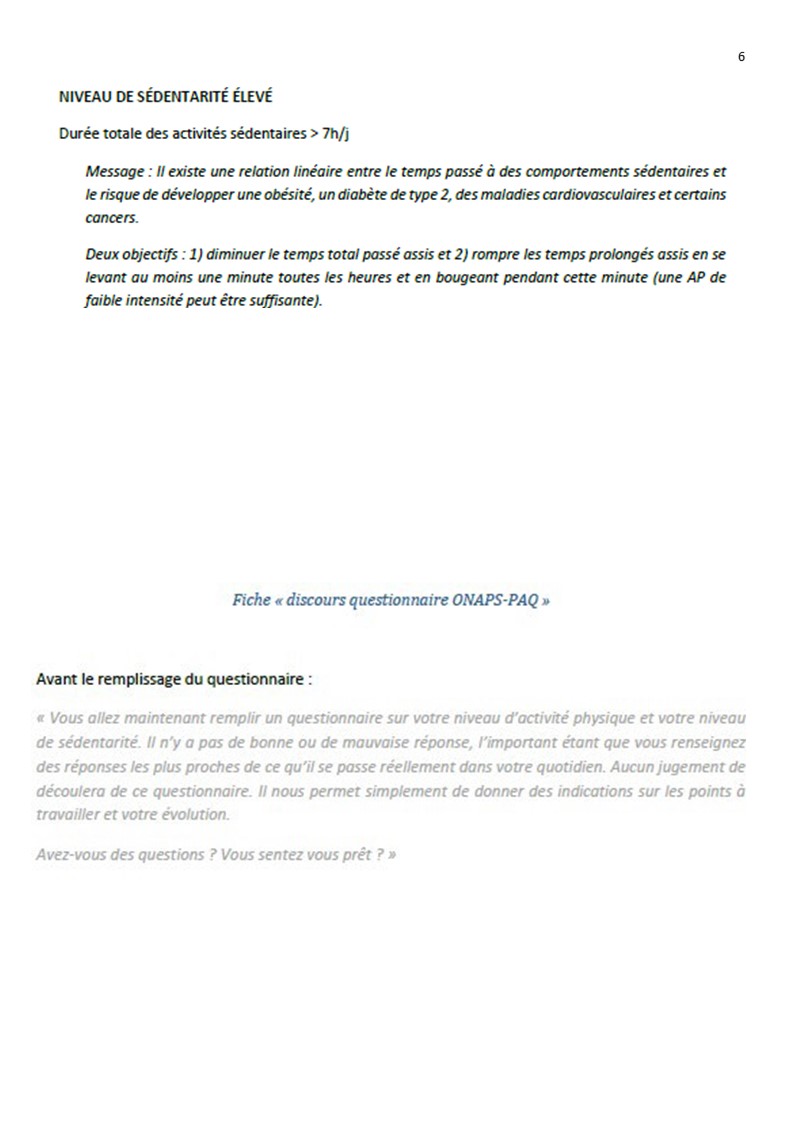 6

NIVEAU DE SÉDENTARITÉ ÉLEVÉ

Durée totale des activités sédentaires > 7h/j

Message : Il existe une relation linéaire entre le temps passé à des comportements sédentaires et le risque de développer une obésité, un diabète de type 2, des maladies cardiovasculaires et certains cancers.

Deux objectifs : 1) diminuer le temps total passé assis et 2) rompre les temps prolongés assis en se levant au moins une minute toutes les heures et en bougeant pendant cette minute (une AP de faible intensité peut être suffisante).

Fiche « discours questionnaire ONAPS-PAQ »

Avant le remplissage du questionnaire :

« Vous allez maintenant remplir un questionnaire sur votre niveau d'activité physique et votre niveau de sédentarité. Il n'y a pas de bonne ou de mauvaise réponse, l'important étant que vous renseignez des réponses les plus proches de ce qu'il se passe réellement dans votre quotidien. Aucun jugement de découlera de ce questionnaire. Il nous permet simplement de donner des indications sur les points à travailler et votre évolution.

Avez-vous des questions ? Vous sentez vous prêt ? »